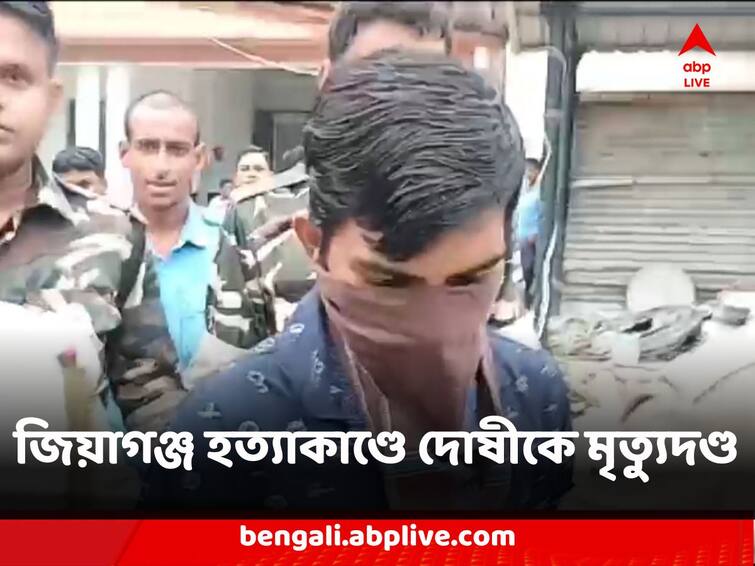 abp
LIVE

জিয়াগঞ্জ হত্যাকাণ্ডে দোষীকে মৃত্যুদণ্ড

bengali.abplive.com